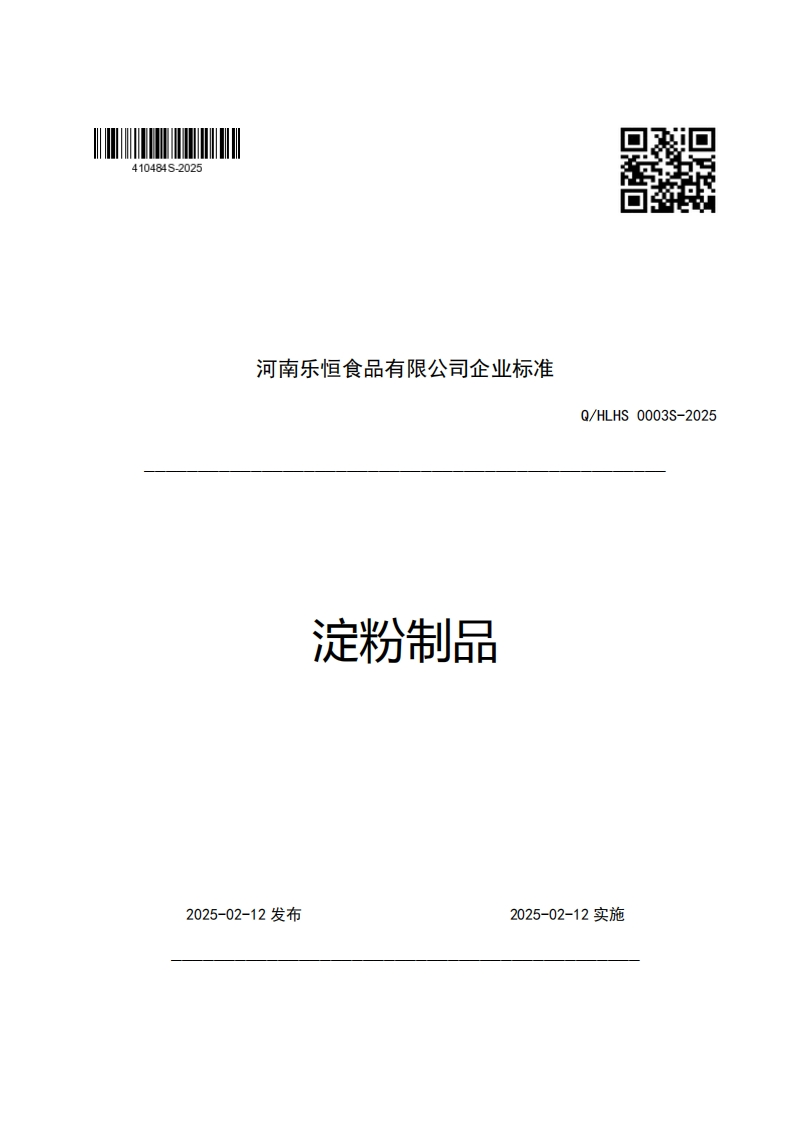 410484S-2025

河南乐恒食品有限公司企业标准

Q/HLHS 0003S-2025

淀粉制品

2025-02-12 发布

2025-02-12 实施